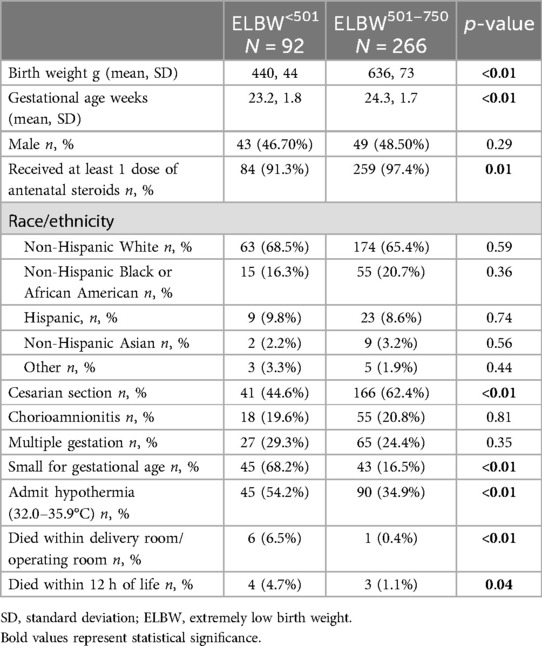 | | ELBW$^{<501}$ $N$ = 92 | ELBW$^{501–750}$ $N$ = 266 | $p$-value |
|---|---|---|---|
| Birth weight g (mean, SD) | 440, 44 | 636, 73 | **<0.01** |
| Gestational age weeks (mean, SD) | 23.2, 1.8 | 24.3, 1.7 | **<0.01** |
| Male $n$, % | 43 (46.70%) | 49 (48.50%) | 0.29 |
| Received at least 1 dose of antenatal steroids $n$, % | 84 (91.3%) | 259 (97.4%) | **0.01** |
| Race/ethnicity | | | |
| Non-Hispanic White $n$, % | 63 (68.5%) | 174 (65.4%) | 0.59 |
| Non-Hispanic Black or African American $n$, % | 15 (16.3%) | 55 (20.7%) | 0.36 |
| Hispanic, $n$, % | 9 (9.8%) | 23 (8.6%) | 0.74 |
| Non-Hispanic Asian $n$, % | 2 (2.2%) | 9 (3.2%) | 0.56 |
| Other $n$, % | 3 (3.3%) | 5 (1.9%) | 0.44 |
| Cesarian section $n$, % | 41 (44.6%) | 166 (62.4%) | **<0.01** |
| Chorioamnionitis $n$, % | 18 (19.6%) | 55 (20.8%) | 0.81 |
| Multiple gestation $n$, % | 27 (29.3%) | 65 (24.4%) | 0.35 |
| Small for gestational age $n$, % | 45 (68.2%) | 43 (16.5%) | **<0.01** |
| Admit hypothermia (32.0–35.9°C) $n$, % | 45 (54.2%) | 90 (34.9%) | **<0.01** |
| Died within delivery room/ operating room $n$, % | 6 (6.5%) | 1 (0.4%) | **<0.01** |
| Died within 12 h of life $n$, % | 4 (4.7%) | 3 (1.1%) | **0.04** |

SD, standard deviation; ELBW, extremely low birth weight.
Bold values represent statistical significance.